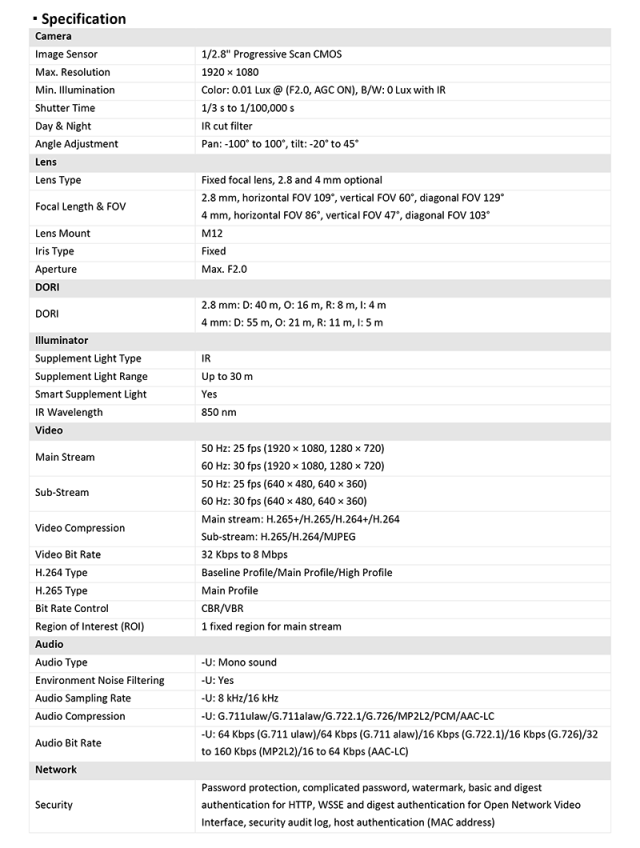 ▪ Specification

| Camera | |
|---|---|
| Image Sensor | 1/2.8" Progressive Scan CMOS |
| Max. Resolution | 1920 × 1080 |
| Min. Illumination | Color: 0.01 Lux @ (F2.0, AGC ON), B/W: 0 Lux with IR |
| Shutter Time | 1/3 s to 1/100,000 s |
| Day & Night | IR cut filter |
| Angle Adjustment | Pan: -100° to 100°, tilt: -20° to 45° |
| **Lens** | |
| Lens Type | Fixed focal lens, 2.8 and 4 mm optional |
| Focal Length & FOV | 2.8 mm, horizontal FOV 109°, vertical FOV 60°, diagonal FOV 129° 4 mm, horizontal FOV 86°, vertical FOV 47°, diagonal FOV 103° |
| Lens Mount | M12 |
| Iris Type | Fixed |
| Aperture | Max. F2.0 |
| **DORI** | |
| DORI | 2.8 mm: D: 40 m, O: 16 m, R: 8 m, I: 4 m 4 mm: D: 55 m, O: 21 m, R: 11 m, I: 5 m |
| **Illuminator** | |
| Supplement Light Type | IR |
| Supplement Light Range | Up to 30 m |
| Smart Supplement Light | Yes |
| IR Wavelength | 850 nm |
| **Video** | |
| Main Stream | 50 Hz: 25 fps (1920 × 1080, 1280 × 720) 60 Hz: 30 fps (1920 × 1080, 1280 × 720) |
| Sub-Stream | 50 Hz: 25 fps (640 × 480, 640 × 360) 60 Hz: 30 fps (640 × 480, 640 × 360) |
| Video Compression | Main stream: H.265+/H.265/H.264+/H.264 Sub-stream: H.265/H.264/MJPEG |
| Video Bit Rate | 32 Kbps to 8 Mbps |
| H.264 Type | Baseline Profile/Main Profile/High Profile |
| H.265 Type | Main Profile |
| Bit Rate Control | CBR/VBR |
| Region of Interest (ROI) | 1 fixed region for main stream |
| **Audio** | |
| Audio Type | -U: Mono sound |
| Environment Noise Filtering | -U: Yes |
| Audio Sampling Rate | -U: 8 kHz/16 kHz |
| Audio Compression | -U: G.711ulaw/G.711alaw/G.722.1/G.726/MP2L2/PCM/AAC-LC |
| Audio Bit Rate | -U: 64 Kbps (G.711 ulaw)/64 Kbps (G.711 alaw)/16 Kbps (G.722.1)/16 Kbps (G.726)/32 to 160 Kbps (MP2L2)/16 to 64 Kbps (AAC-LC) |
| **Network** | |
| Security | Password protection, complicated password, watermark, basic and digest authentication for HTTP, WSSE and digest authentication for Open Network Video Interface, security audit log, host authentication (MAC address) |